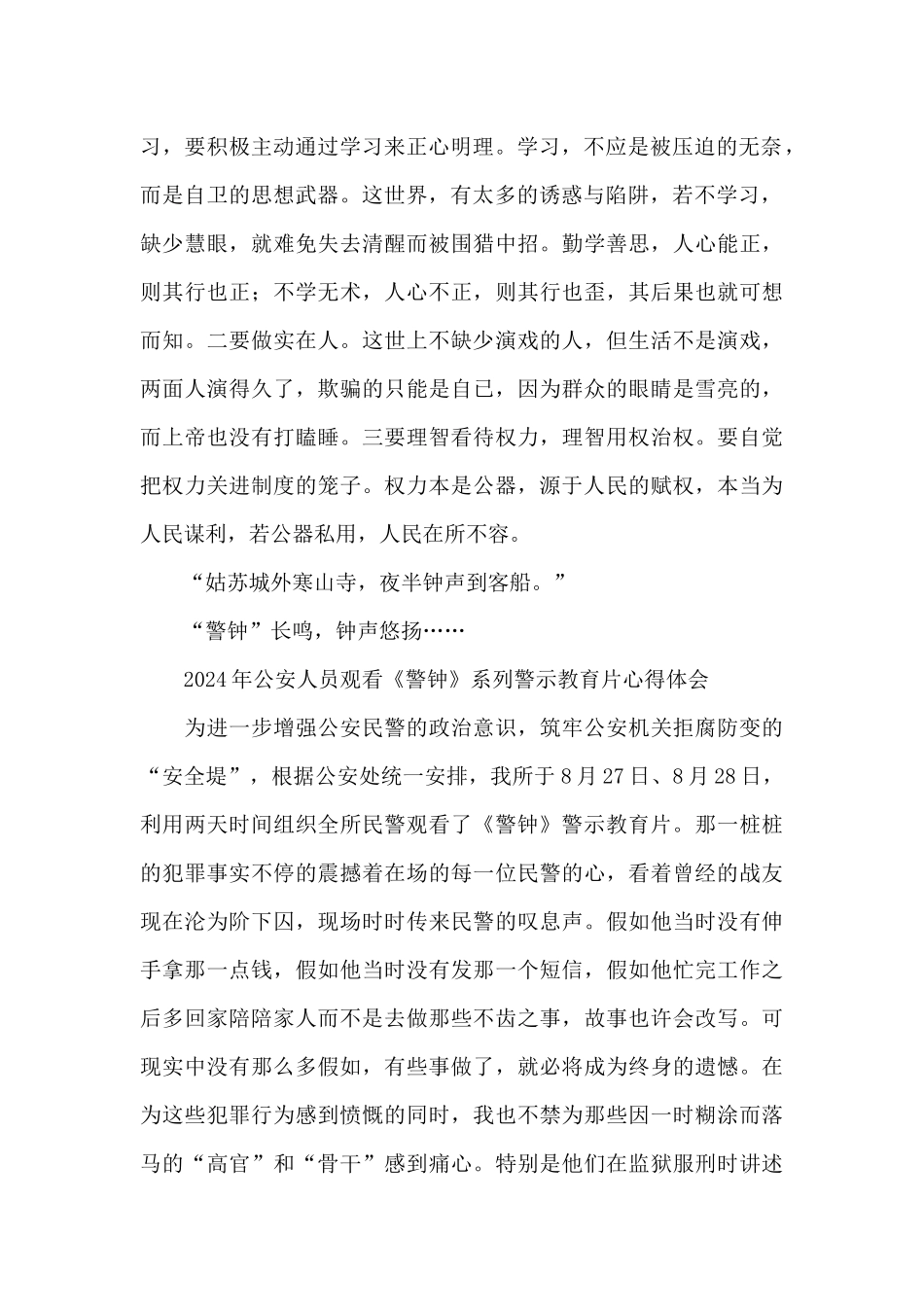 习，要积极主动通过学习来正心明理。学习，不应是被压迫的无奈，而是自卫的思想武器。这世界，有太多的诱惑与陷阱，若不学习，缺少慧眼，就难免失去清醒而被围猎中招。勤学善思，人心能正，则其行也正；不学无术，人心不正，则其行也歪，其后果也就可想而知。二要做实在人。这世上不缺少演戏的人，但生活不是演戏，两面人演得久了，欺骗的只能是自己，因为群众的眼睛是雪亮的，而上帝也没有打瞌睡。三要理智看待权力，理智用权治权。要自觉把权力关进制度的笼子。权力本是公器，源于人民的赋权，本当为人民谋利，若公器私用，人民在所不容。

“姑苏城外寒山寺，夜半钟声到客船。”

“警钟”长鸣，钟声悠扬……

2024年公安人员观看《警钟》系列警示教育片心得体会

为进一步增强公安民警的政治意识，筑牢公安机关拒腐防变的“安全堤”，根据公安处统一安排，我所于8月27日、8月28日，利用两天时间组织全所民警观看了《警钟》警示教育片。那一桩桩的犯罪事实不停的震撼着在场的每一位民警的心，看着曾经的战友现在沦为阶下囚，现场时时传来民警的叹息声。假如他当时没有伸手拿那一点钱，假如他当时没有发那一个短信，假如他忙完工作之后多回家陪陪家人而不是去做那些不齿之事，故事也许会改写。可现实中没有那么多假如，有些事做了，就必将成为终身的遗憾。在为这些犯罪行为感到愤慨的同时，我也不禁为那些因一时糊涂而落马的“高官”和“骨干”感到痛心。特别是他们在监狱服刑时讲述